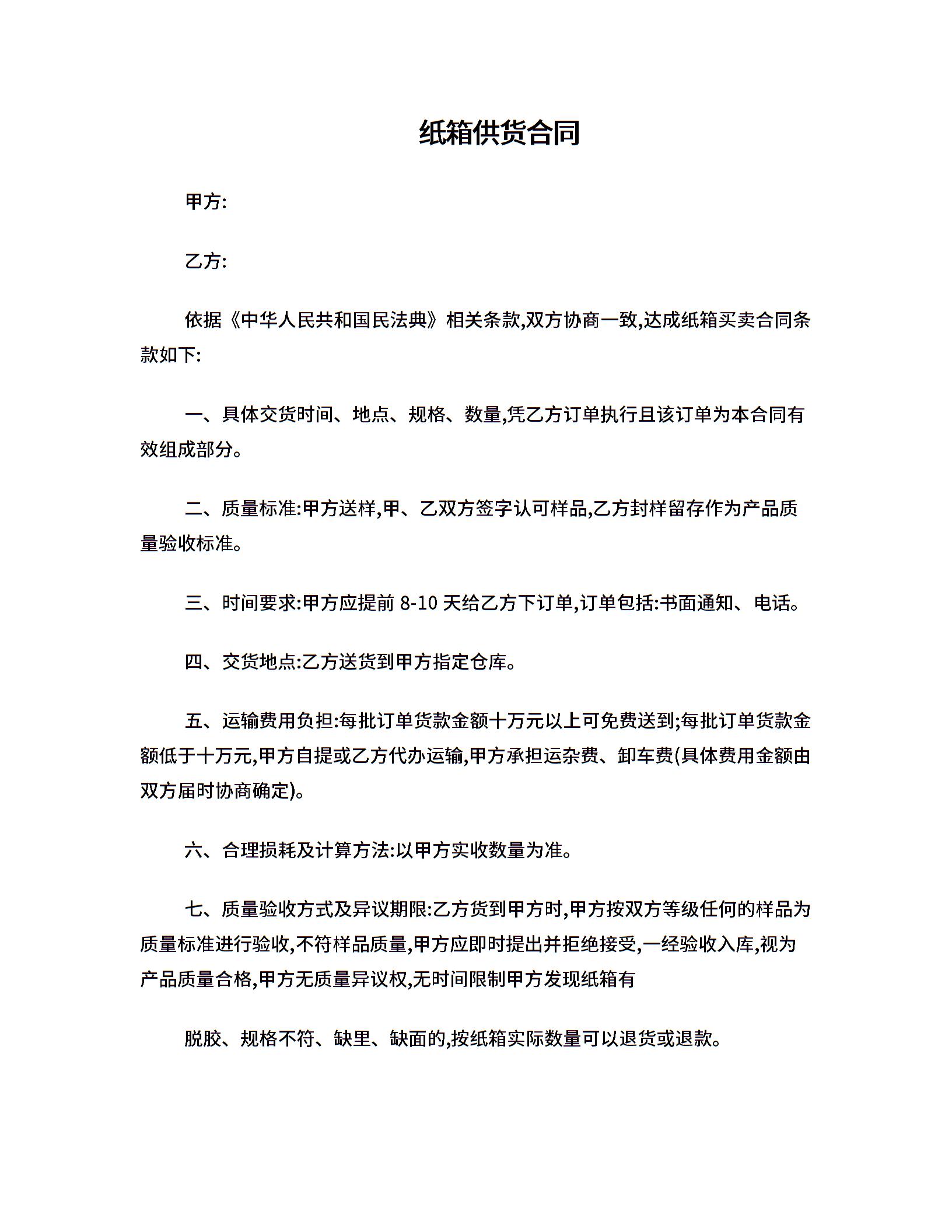 纸箱供货合同

甲方:

乙方:

依据《中华人民共和国民法典》相关条款,双方协商一致,达成纸箱买卖合同条款如下:

一、具体交货时间、地点、规格、数量,凭乙方订单执行且该订单为本合同有效组成部分。

二、质量标准:甲方送样,甲、乙双方签字认可样品,乙方封样留存作为产品质量验收标准。

三、时间要求:甲方应提前 8-10 天给乙方下订单,订单包括:书面通知、电话。

四、交货地点:乙方送货到甲方指定仓库。

五、运输费用负担:每批订单货款金额十万元以上可免费送到;每批订单货款金额低于十万元,甲方自提或乙方代办运输,甲方承担运杂费、卸车费(具体费用金额由双方届时协商确定)。

六、合理损耗及计算方法:以甲方实收数量为准。

七、质量验收方式及异议期限:乙方货到甲方时,甲方按双方等级任何的样品为质量标准进行验收,不符样品质量,甲方应即时提出并拒绝接受,一经验收入库,视为产品质量合格,甲方无质量异议权,无时间限制甲方发现纸箱有

脱胶、规格不符、缺里、缺面的,按纸箱实际数量可以退货或退款。